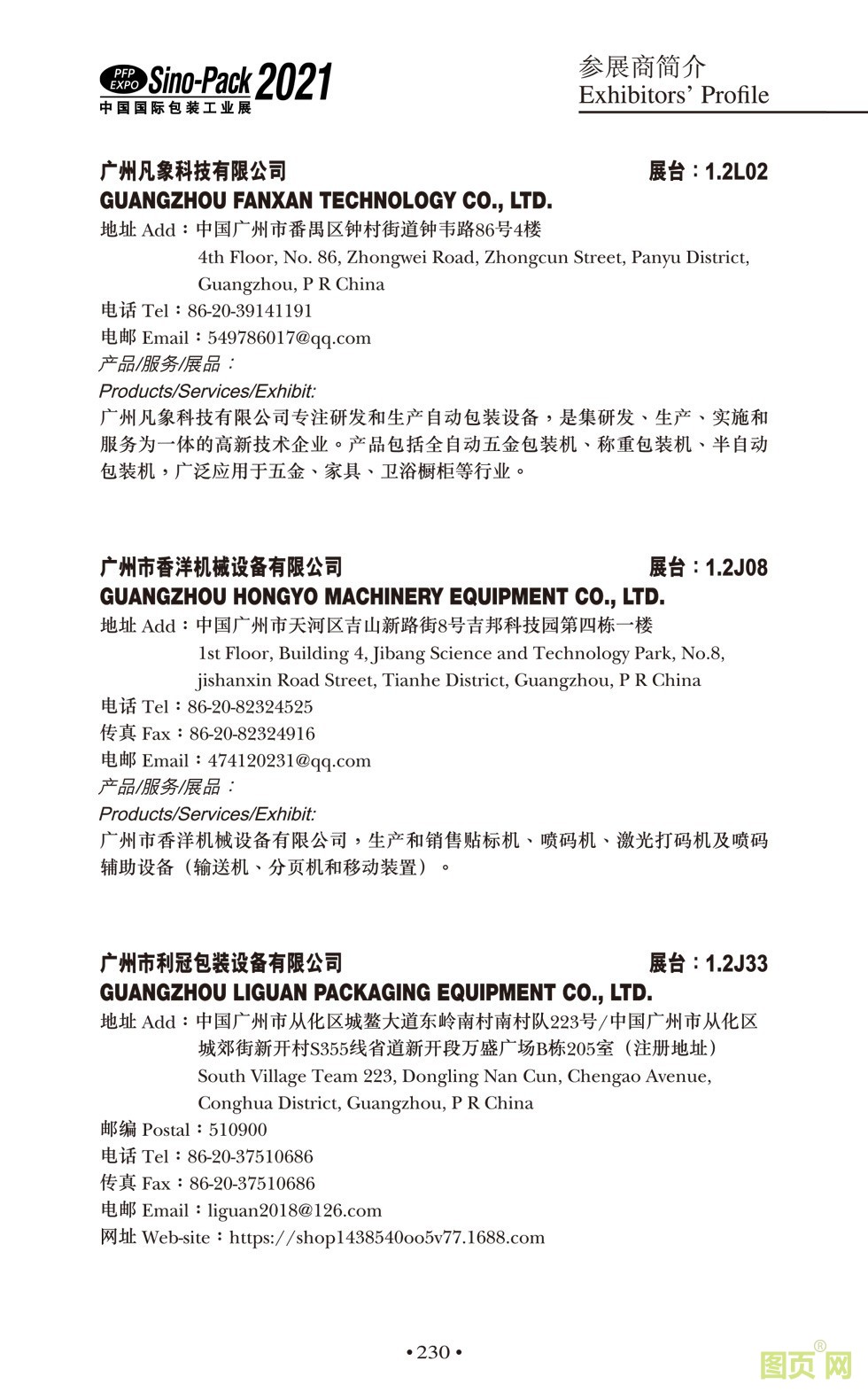 PFP EXPO Sino-Pack 2021
中国国际包装工业展

参展商简介
Exhibitors' Profile

广州凡象科技有限公司 展台：1.2L02
GUANGZHOU FANXAN TECHNOLOGY CO., LTD.
地址 Add：中国广州市番禺区钟村街道钟韦路86号4楼
4th Floor, No. 86, Zhongwei Road, Zhongcun Street, Panyu District, Guangzhou, P R China
电话 Tel：86-20-39141191
电邮 Email：549786017@qq.com
产品/服务/展品：
Products/Services/Exhibit:
广州凡象科技有限公司专注研发和生产自动包装设备，是集研发、生产、实施和服务为一体的高新技术企业。产品包括全自动五金包装机、称重包装机、半自动包装机，广泛应用于五金、家具、卫浴橱柜等行业。

广州市香洋机械设备有限公司 展台：1.2J08
GUANGZHOU HONGYO MACHINERY EQUIPMENT CO., LTD.
地址 Add：中国广州市天河区吉山新路街8号吉邦科技园第四栋一楼
1st Floor, Building 4, Jibang Science and Technology Park, No.8, jishanxin Road Street, Tianhe District, Guangzhou, P R China
电话 Tel：86-20-82324525
传真 Fax：86-20-82324916
电邮 Email：474120231@qq.com
产品/服务/展品：
Products/Services/Exhibit:
广州市香洋机械设备有限公司，生产和销售贴标机、喷码机、激光打码机及喷码辅助设备（输送机、分页机和移动装置）。

广州市利冠包装设备有限公司 展台：1.2J33
GUANGZHOU LIGUAN PACKAGING EQUIPMENT CO., LTD.
地址 Add：中国广州市从化区城鳌大道东岭南村南村队223号/中国广州市从化区城郊街新开村S355线省道新开段万盛广场B栋205室（注册地址）
South Village Team 223, Dongling Nan Cun, Chengao Avenue, Conghua District, Guangzhou, P R China
邮编 Postal：510900
电话 Tel：86-20-37510686
传真 Fax：86-20-37510686
电邮 Email：liguan2018@126.com
网址 Web-site：https://shop1438540oo5v77.1688.com

• 230 •

图页网®